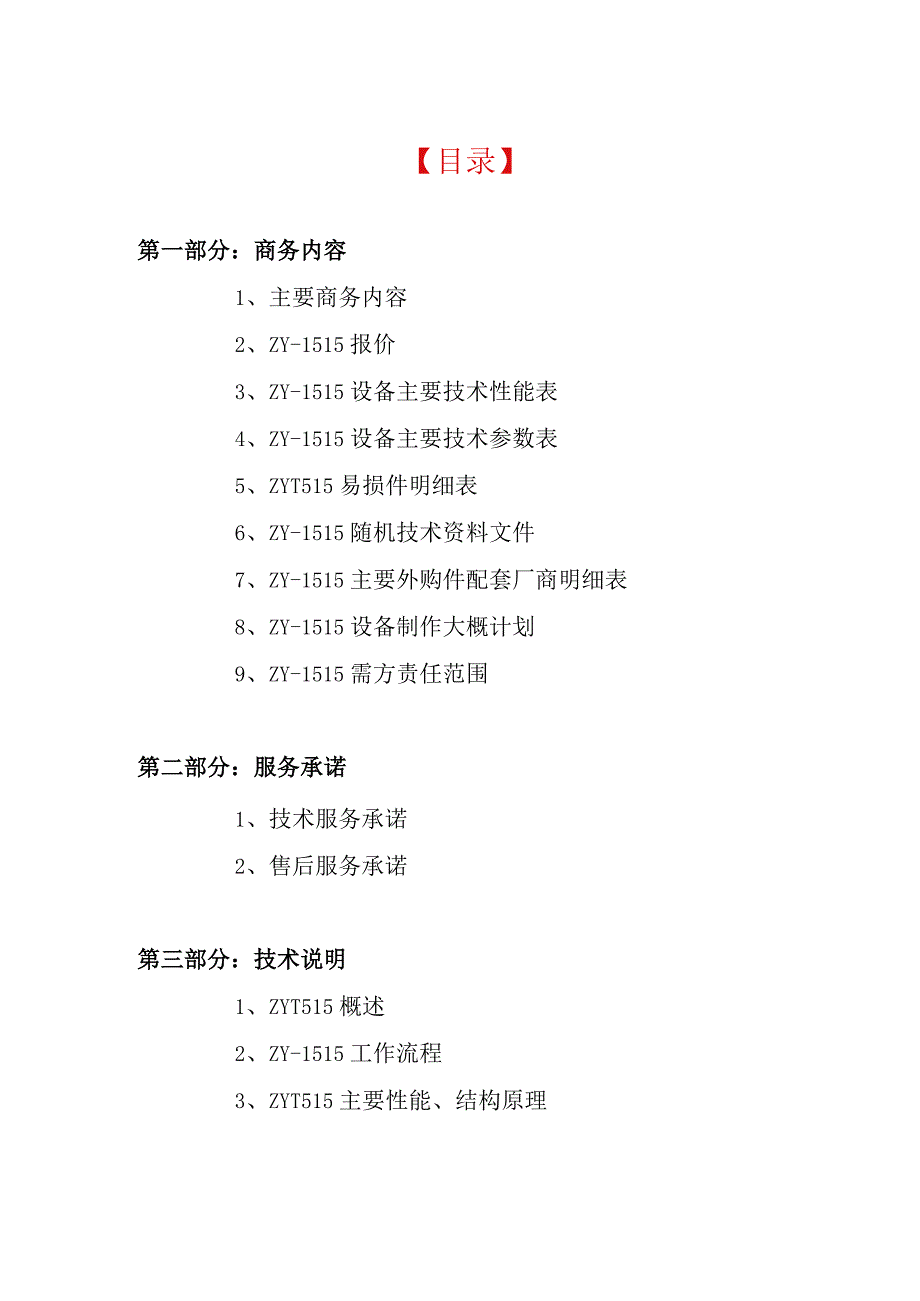 【目录】

第一部分：商务内容

1、主要商务内容

2、ZY-1515 报价

3、ZY-1515 设备主要技术性能表

4、ZY-1515 设备主要技术参数表

5、ZYT515 易损件明细表

6、ZY-1515 随机技术资料文件

7、ZY-1515 主要外购件配套厂商明细表

8、ZY-1515 设备制作大概计划

9、ZY-1515 需方责任范围

第二部分：服务承诺

1、技术服务承诺

2、售后服务承诺

第三部分：技术说明

1、ZYT515 概述

2、ZY-1515 工作流程

3、ZYT515 主要性能、结构原理